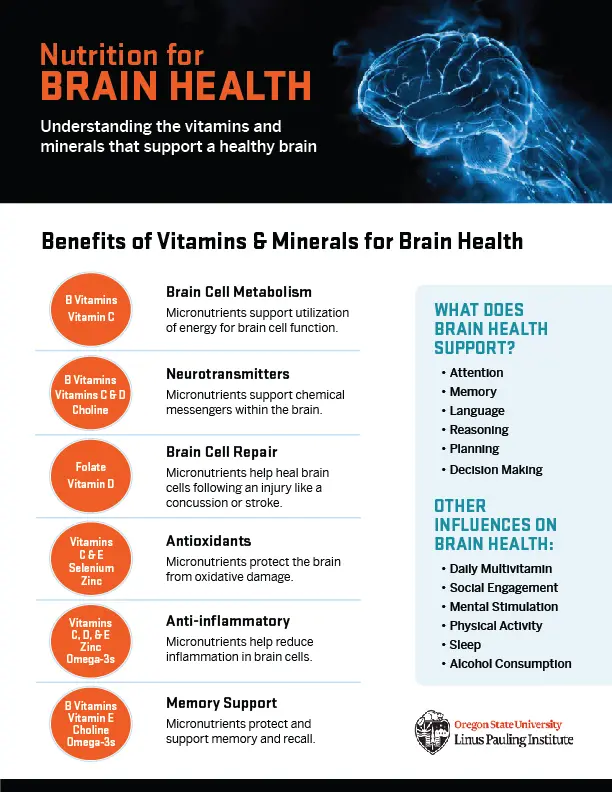 Nutrition for
BRAIN HEALTH

Understanding the vitamins and minerals that support a healthy brain

Benefits of Vitamins & Minerals for Brain Health

B Vitamins
Vitamin C

Brain Cell Metabolism
Micronutrients support utilization of energy for brain cell function.

B Vitamins
Vitamins C & D
Choline

Neurotransmitters
Micronutrients support chemical messengers within the brain.

Folate
Vitamin D

Brain Cell Repair
Micronutrients help heal brain cells following an injury like a concussion or stroke.

Vitamins
C & E
Selenium
Zinc

Antioxidants
Micronutrients protect the brain from oxidative damage.

Vitamins
C, D, & E
Zinc
Omega-3s

Anti-inflammatory
Micronutrients help reduce inflammation in brain cells.

B Vitamins
Vitamin E
Choline
Omega-3s

Memory Support
Micronutrients protect and support memory and recall.

WHAT DOES BRAIN HEALTH SUPPORT?

• Attention
• Memory
• Language
• Reasoning
• Planning
• Decision Making

OTHER INFLUENCES ON BRAIN HEALTH:

• Daily Multivitamin
• Social Engagement
• Mental Stimulation
• Physical Activity
• Sleep
• Alcohol Consumption

Oregon State University
Linus Pauling Institute